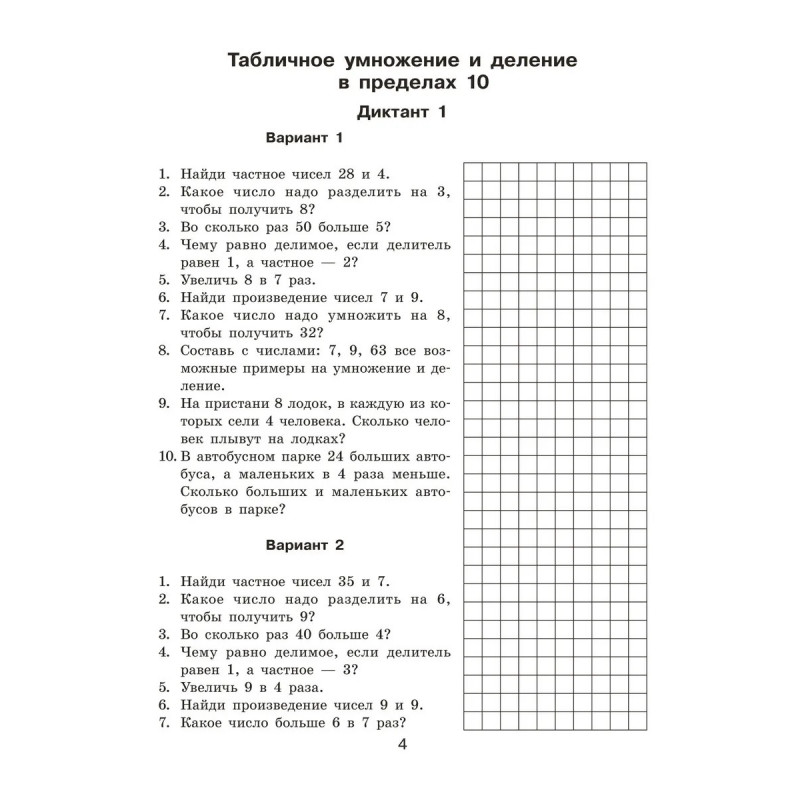 Табличное умножение и деление в пределах 10

Диктант 1

Вариант 1

1. Найди частное чисел 28 и 4.
2. Какое число надо разделить на 3, чтобы получить 8?
3. Во сколько раз 50 больше 5?
4. Чему равно делимое, если делитель равен 1, а частное — 2?
5. Увеличь 8 в 7 раз.
6. Найди произведение чисел 7 и 9.
7. Какое число надо умножить на 8, чтобы получить 32?
8. Составь с числами: 7, 9, 63 все возможные примеры на умножение и деление.
9. На пристани 8 лодок, в каждую из которых сели 4 человека. Сколько человек плывут на лодках?
10. В автобусном парке 24 больших автобуса, а маленьких в 4 раза меньше. Сколько больших и маленьких автобусов в парке?

Вариант 2

1. Найди частное чисел 35 и 7.
2. Какое число надо разделить на 6, чтобы получить 9?
3. Во сколько раз 40 больше 4?
4. Чему равно делимое, если делитель равен 1, а частное — 3?
5. Увеличь 9 в 4 раза.
6. Найди произведение чисел 9 и 9.
7. Какое число больше 6 в 7 раз?

4